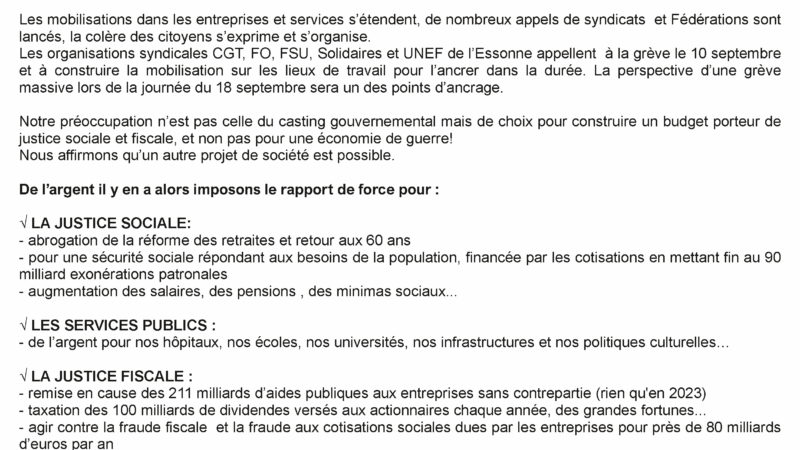 Les mobilisations dans les entreprises et services s'étendent, de nombreux appels de syndicats et Fédérations sont lancés, la colère des citoyens s'exprime et s'organise.
Les organisations syndicales CGT, FO, FSU, Solidaires et UNEF de l'Essonne appellent à la grève le 10 septembre et à construire la mobilisation sur les lieux de travail pour l'ancrer dans la durée. La perspective d'une grève massive lors de la journée du 18 septembre sera un des points d'ancrage.

Notre préoccupation n'est pas celle du casting gouvernemental mais de choix pour construire un budget porteur de justice sociale et fiscale, et non pas pour une économie de guerre!
Nous affirmons qu'un autre projet de société est possible.

De l'argent il y en a alors imposons le rapport de force pour :

√ LA JUSTICE SOCIALE:
- abrogation de la réforme des retraites et retour aux 60 ans
- pour une sécurité sociale répondant aux besoins de la population, financée par les cotisations en mettant fin au 90 milliard exonérations patronales
- augmentation des salaires, des pensions , des minimas sociaux...

√ LES SERVICES PUBLICS :
- de l'argent pour nos hôpitaux, nos écoles, nos universités, nos infrastructures et nos politiques culturelles...

√ LA JUSTICE FISCALE :
- remise en cause des 211 milliards d'aides publiques aux entreprises sans contrepartie (rien qu'en 2023)
- taxation des 100 milliards de dividendes versés aux actionnaires chaque année, des grandes fortunes...
- agir contre la fraude fiscale et la fraude aux cotisations sociales dues par les entreprises pour près de 80 milliards d'euros par an